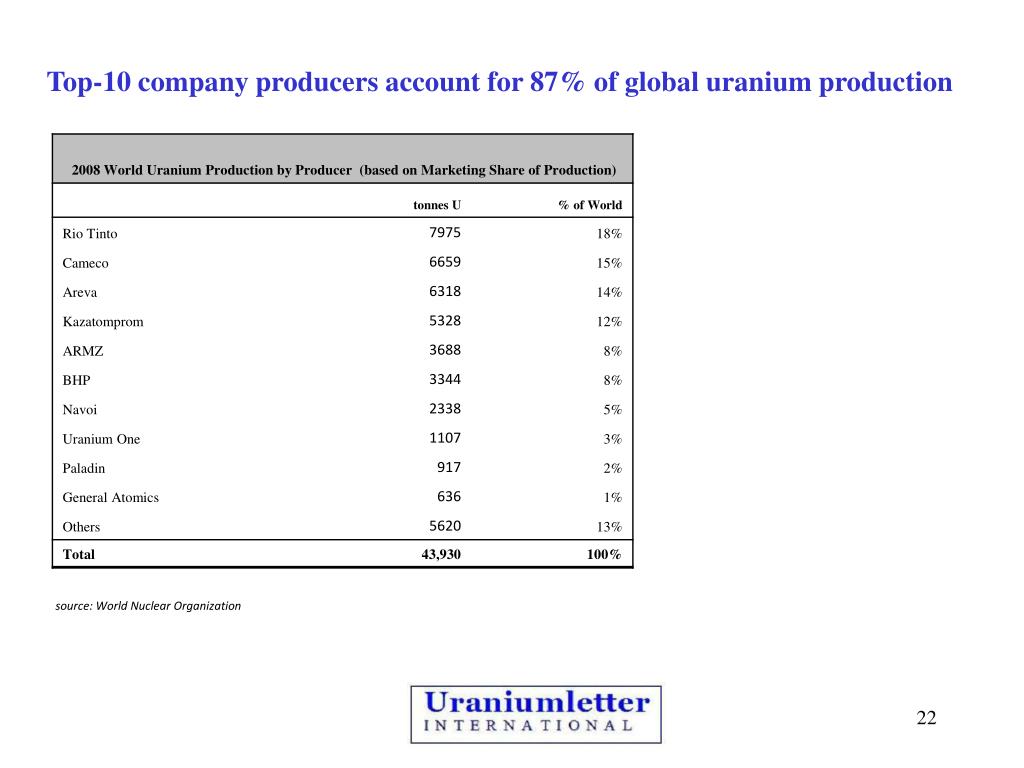 Top-10 company producers account for 87% of global uranium production

2008 World Uranium Production by Producer (based on Marketing Share of Production)

| | tonnes U | % of World |
|---|---|---|
| Rio Tinto | 7975 | 18% |
| Cameco | 6659 | 15% |
| Areva | 6318 | 14% |
| Kazatomprom | 5328 | 12% |
| ARMZ | 3688 | 8% |
| BHP | 3344 | 8% |
| Navoi | 2338 | 5% |
| Uranium One | 1107 | 3% |
| Paladin | 917 | 2% |
| General Atomics | 636 | 1% |
| Others | 5620 | 13% |
| Total | 43,930 | 100% |

source: World Nuclear Organization

Uraniumletter INTERNATIONAL

22